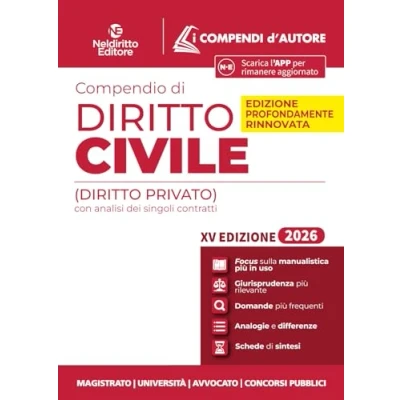 Neldiritto Editore

i COMPENDI d'AUTORE

Scarica l'APP per rimanere aggiornato

Compendio di

DIRITTO CIVILE

EDIZIONE PROFONDAMENTE RINNOVATA

(DIRITTO PRIVATO)
con analisi dei singoli contratti

XV EDIZIONE 2026

Focus sulla manualistica più in uso

Giurisprudenza più rilevante

Domande più frequenti

Analogie e differenze

Schede di sintesi

MAGISTRATO | UNIVERSITÀ | AVVOCATO | CONCORSI PUBBLICI